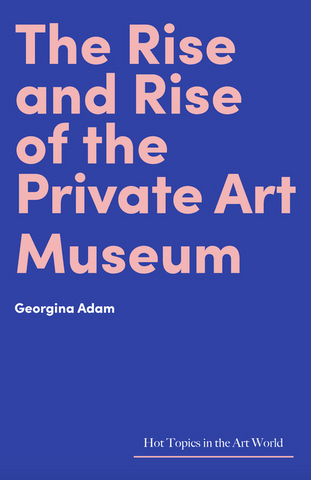 The Rise and Rise of the Private Art Museum

Georgina Adam

Hot Topics in the Art World